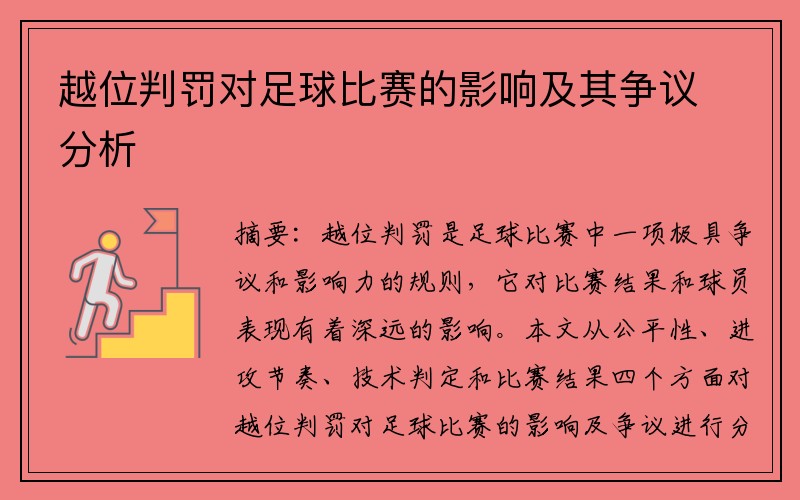 越位判罚对足球比赛的影响及其争议分析

摘要：越位判罚是足球比赛中一项极具争议和影响力的规则，它对比赛结果和球员表现有着深远的影响。本文从公平性、进攻节奏、技术判定和比赛结果四个方面对越位判罚对足球比赛的影响及争议进行分